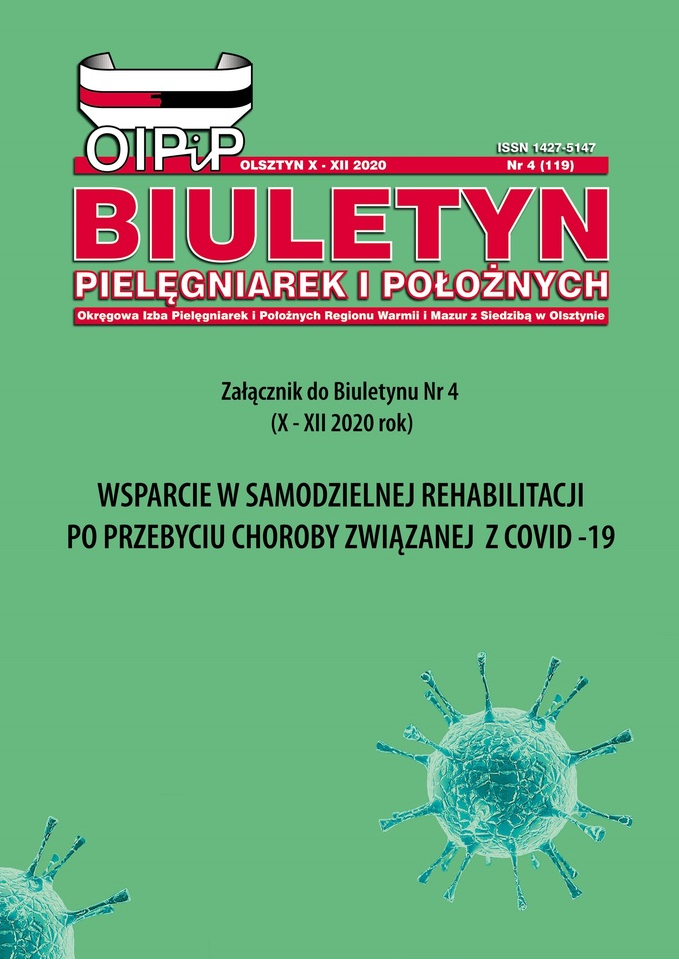 OIPiP

ISSN 1427-5147

OLSZTYN X - XII 2020

Nr 4 (119)

BIULETYN
PIELĘGNIAREK I POŁOŻNYCH

Okręgowa Izba Pielęgniarek i Położnych Regionu Warmii i Mazur z Siedzibą w Olsztynie

Załącznik do Biuletynu Nr 4
(X - XII 2020 rok)

WSPARCIE W SAMODZIELNEJ REHABILITACJI
PO PRZEBYCIU CHOROBY ZWIĄZANEJ Z COVID -19